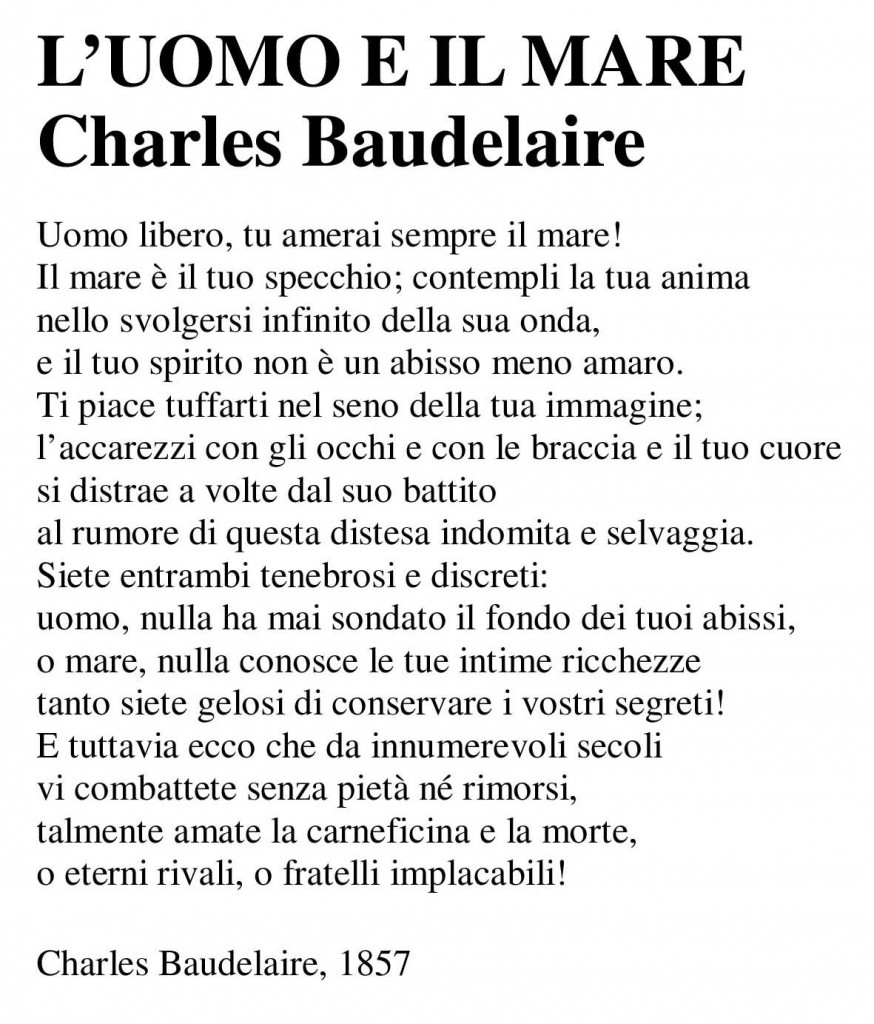 L’UOMO E IL MARE
Charles Baudelaire

Uomo libero, tu amerai sempre il mare!
Il mare è il tuo specchio; contempli la tua anima
nello svolgersi infinito della sua onda,
e il tuo spirito non è un abisso meno amaro.
Ti piace tuffarti nel seno della tua immagine;
l’accarezzi con gli occhi e con le braccia e il tuo cuore
si distrae a volte dal suo battito
al rumore di questa distesa indomita e selvaggia.
Siete entrambi tenebrosi e discreti:
uomo, nulla ha mai sondato il fondo dei tuoi abissi,
o mare, nulla conosce le tue intime ricchezze
tanto siete gelosi di conservare i vostri segreti!
E tuttavia ecco che da innumerevoli secoli
vi combattete senza pietà né rimorsi,
talmente amate la carneficina e la morte,
o eterni rivali, o fratelli implacabili!

Charles Baudelaire, 1857